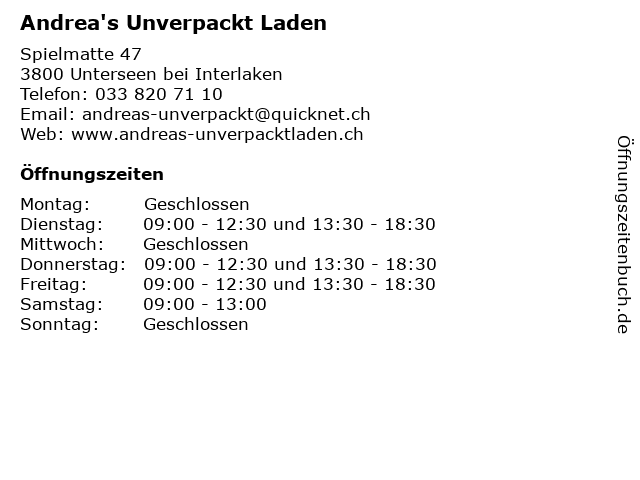 Andrea's Unverpackt Laden

Spielmatte 47
3800 Unterseen bei Interlaken
Telefon: 033 820 71 10
Email: andreas-unverpackt@quicknet.ch
Web: www.andreas-unverpacktladen.ch

Öffnungszeiten

Montag: Geschlossen
Dienstag: 09:00 - 12:30 und 13:30 - 18:30
Mittwoch: Geschlossen
Donnerstag: 09:00 - 12:30 und 13:30 - 18:30
Freitag: 09:00 - 12:30 und 13:30 - 18:30
Samstag: 09:00 - 13:00
Sonntag: Geschlossen

Öffnungszeitenbuch.de